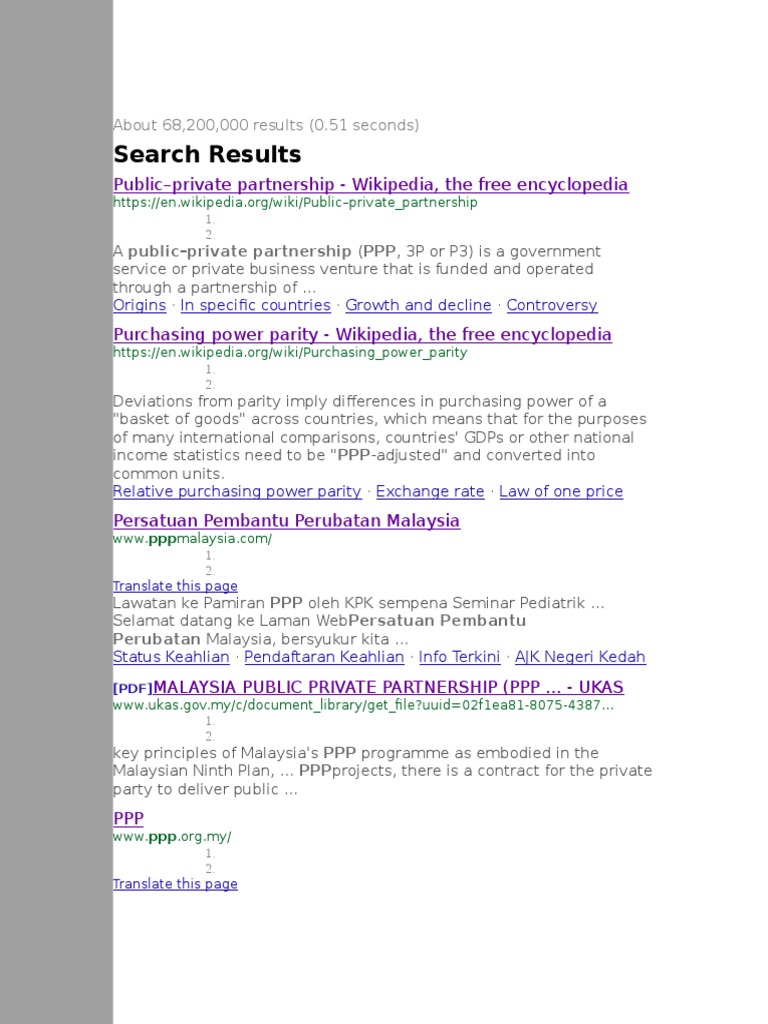 About 68,200,000 results (0.51 seconds)

Search Results

Public–private partnership - Wikipedia, the free encyclopedia
https://en.wikipedia.org/wiki/Public–private_partnership
1.
2.
A public–private partnership (PPP, 3P or P3) is a government service or private business venture that is funded and operated through a partnership of ...
Origins · In specific countries · Growth and decline · Controversy

Purchasing power parity - Wikipedia, the free encyclopedia
https://en.wikipedia.org/wiki/Purchasing_power_parity
1.
2.
Deviations from parity imply differences in purchasing power of a "basket of goods" across countries, which means that for the purposes of many international comparisons, countries' GDPs or other national income statistics need to be "PPP-adjusted" and converted into common units.
Relative purchasing power parity · Exchange rate · Law of one price

Persatuan Pembantu Perubatan Malaysia
www.pppmalaysia.com/
1.
2.
Translate this page
Lawatan ke Pamiran PPP oleh KPK sempena Seminar Pediatrik ... Selamat datang ke Laman WebPersatuan Pembantu Perubatan Malaysia, bersyukur kita ...
Status Keahlian · Pendaftaran Keahlian · Info Terkini · AJK Negeri Kedah

[PDF]MALAYSIA PUBLIC PRIVATE PARTNERSHIP (PPP ... - UKAS
www.ukas.gov.my/c/document_library/get_file?uuid=02f1ea81-8075-4387...
1.
2.
key principles of Malaysia's PPP programme as embodied in the Malaysian Ninth Plan, ... PPPprojects, there is a contract for the private party to deliver public ...

PPP
www.ppp.org.my/
1.
2.
Translate this page